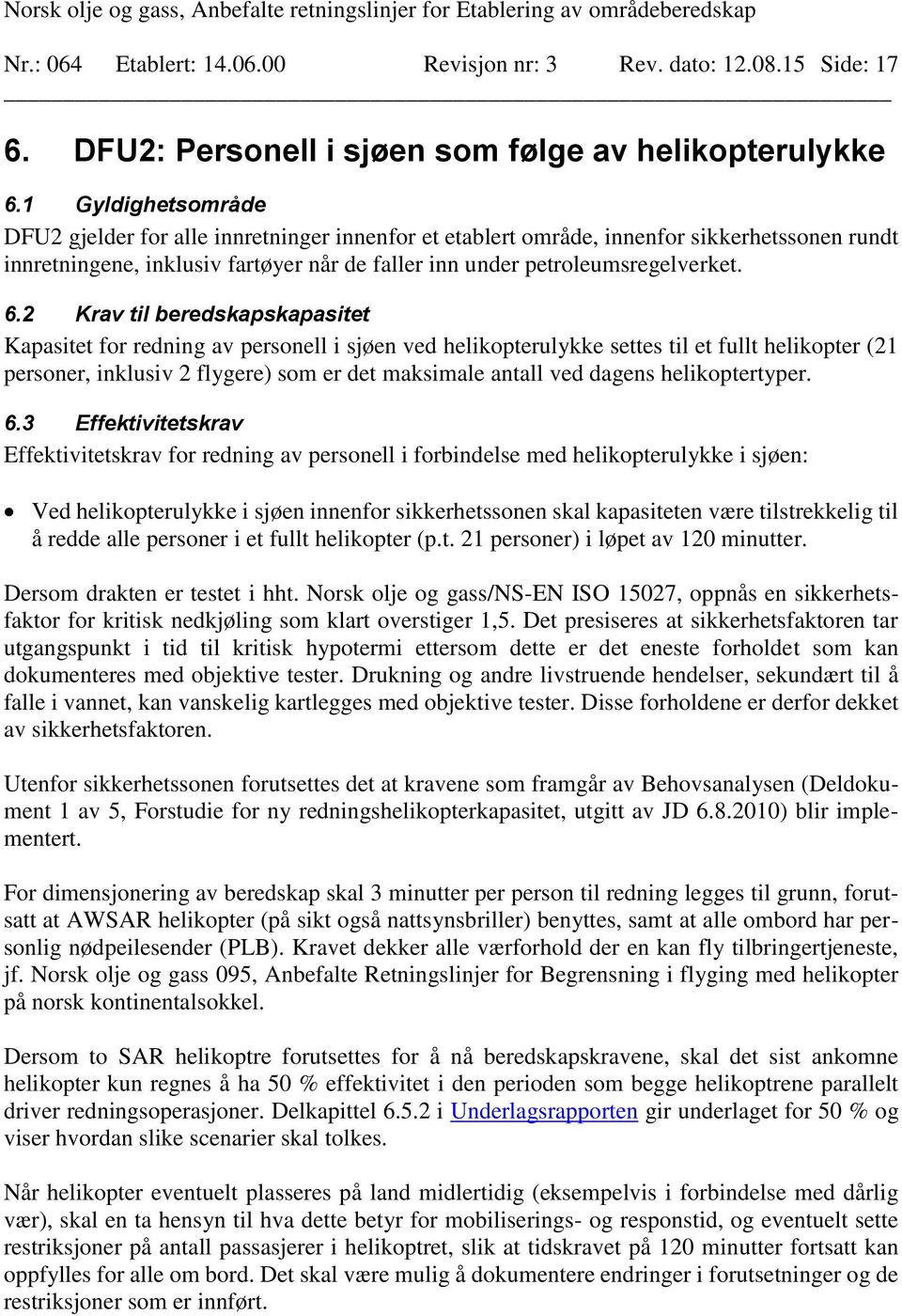 Norsk olje og gass, Anbefalte retningslinjer for Etablering av områdeberedskap
Nr.: 064 Etablert: 14.06.00 Revisjon nr: 3 Rev. dato: 12.08.15 Side: 17

6. DFU2: Personell i sjøen som følge av helikopterulykke

6.1 Gyldighetsområde

DFU2 gjelder for alle innretninger innenfor et etablert område, innenfor sikkerhetssonen rundt innretningene, inklusiv fartøyer når de faller inn under petroleumsregelverket.

6.2 Krav til beredskapskapasitet

Kapasitet for redning av personell i sjøen ved helikopterulykke settes til et fullt helikopter (21 personer, inklusiv 2 flygere) som er det maksimale antall ved dagens helikoptertyper.

6.3 Effektivitetskrav

Effektivitetskrav for redning av personell i forbindelse med helikopterulykke i sjøen:

• Ved helikopterulykke i sjøen innenfor sikkerhetssonen skal kapasiteten være tilstrekkelig til å redde alle personer i et fullt helikopter (p.t. 21 personer) i løpet av 120 minutter.

Dersom drakten er testet i hht. Norsk olje og gass/NS-EN ISO 15027, oppnås en sikkerhetsfaktor for kritisk nedkjøling som klart overstiger 1,5. Det presiseres at sikkerhetsfaktoren tar utgangspunkt i tid til kritisk hypotermi ettersom dette er det eneste forholdet som kan dokumenteres med objektive tester. Drukning og andre livstruende hendelser, sekundært til å falle i vannet, kan vanskelig kartlegges med objektive tester. Disse forholdene er derfor dekket av sikkerhetsfaktoren.

Utenfor sikkerhetssonen forutsettes det at kravene som framgår av Behovsanalysen (Deldokument 1 av 5, Forstudie for ny redningshelikopterkapasitet, utgitt av JD 6.8.2010) blir implementert.

For dimensjonering av beredskap skal 3 minutter per person til redning legges til grunn, forutsatt at AWSAR helikopter (på sikt også nattsynsbriller) benyttes, samt at alle ombord har personlig nødpeilesender (PLB). Kravet dekker alle værforhold der en kan fly tilbringertjeneste, jf. Norsk olje og gass 095, Anbefalte Retningslinjer for Begrensning i flyging med helikopter på norsk kontinentalsokkel.

Dersom to SAR helikoptre forutsettes for å nå beredskapskravene, skal det sist ankomne helikopter kun regnes å ha 50 % effektivitet i den perioden som begge helikoptrene parallelt driver redningsoperasjoner. Delkapittel 6.5.2 i Underlagsrapporten gir underlaget for 50 % og viser hvordan slike scenarier skal tolkes.

Når helikopter eventuelt plasseres på land midlertidig (eksempelvis i forbindelse med dårlig vær), skal en ta hensyn til hva dette betyr for mobiliserings- og responstid, og eventuelt sette restriksjoner på antall passasjerer i helikoptret, slik at tidskravet på 120 minutter fortsatt kan oppfylles for alle om bord. Det skal være mulig å dokumentere endringer i forutsetninger og de restriksjoner som er innført.